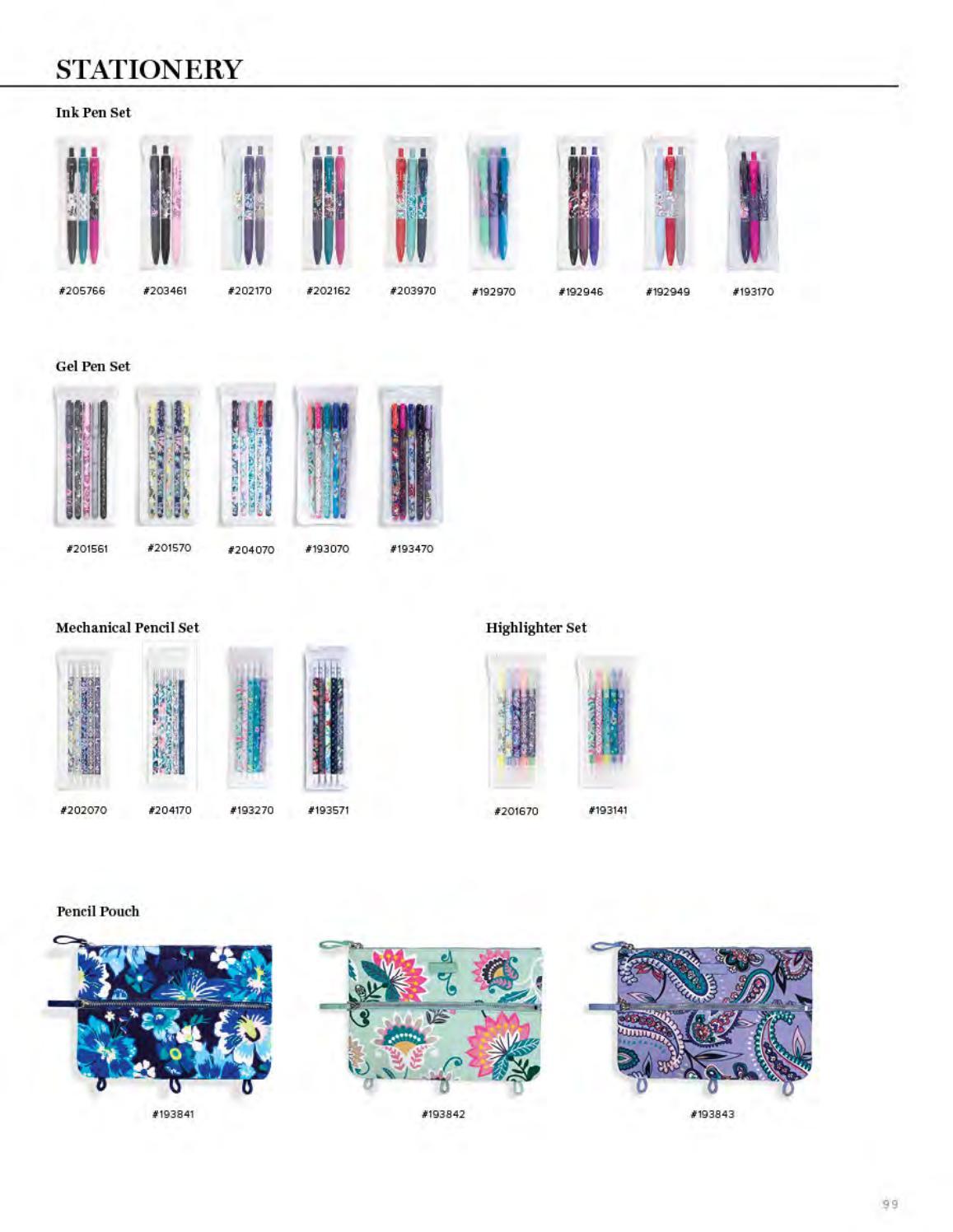 STATIONERY

Ink Pen Set

#205766 #203461 #202170 #202162 #203970 #192970 #192946 #192949 #193170

Gel Pen Set

#201561 #201570 #204070 #193070 #193470

Mechanical Pencil Set

#202070 #204170 #193270 #193571

Highlighter Set

#201670 #193141

Pencil Pouch

#193841 #193842 #193843

99